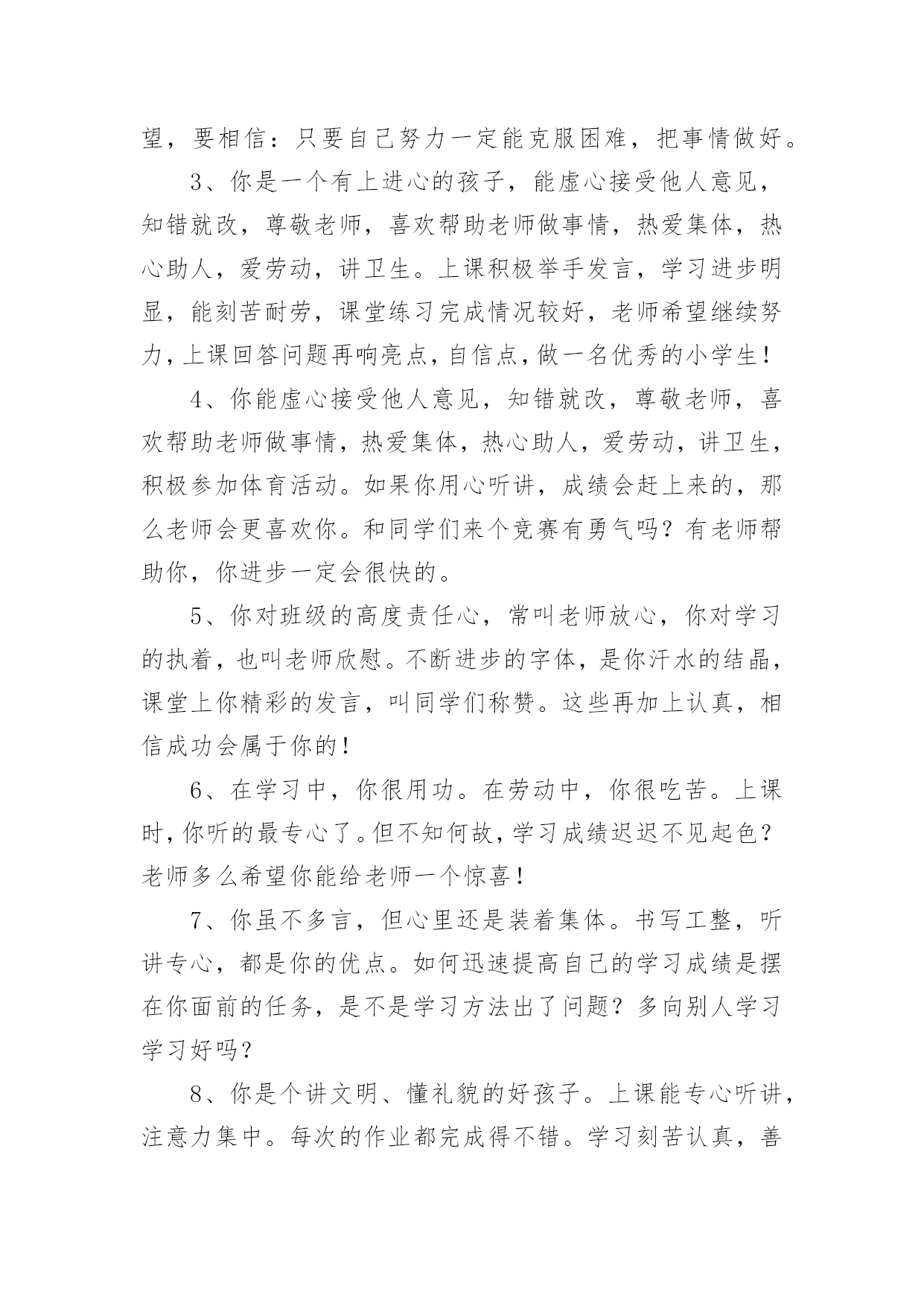 望，要相信：只要自己努力一定能克服困难，把事情做好。

3、你是一个有上进心的孩子，能虚心接受他人意见，知错就改，尊敬老师，喜欢帮助老师做事情，热爱集体，热心助人，爱劳动，讲卫生。上课积极举手发言，学习进步明显，能刻苦耐劳，课堂练习完成情况较好，老师希望继续努力，上课回答问题再响亮点，自信点，做一名优秀的小学生！

4、你能虚心接受他人意见，知错就改，尊敬老师，喜欢帮助老师做事情，热爱集体，热心助人，爱劳动，讲卫生，积极参加体育活动。如果你用心听讲，成绩会赶上来的，那么老师会更喜欢你。和同学们来个竞赛有勇气吗？有老师帮助你，你进步一定会很快的。

5、你对班级的高度责任心，常叫老师放心，你对学习的执着，也叫老师欣慰。不断进步的字体，是你汗水的结晶，课堂上你精彩的发言，叫同学们称赞。这些再加上认真，相信成功会属于你的！

6、在学习中，你很用功。在劳动中，你很吃苦。上课时，你听的最专心了。但不知何故，学习成绩迟迟不见起色？老师多么希望你能给老师一个惊喜！

7、你虽不多言，但心里还是装着集体。书写工整，听讲专心，都是你的优点。如何迅速提高自己的学习成绩是摆在你面前的任务，是不是学习方法出了问题？多向别人学习学习好吗？

8、你是个讲文明、懂礼貌的好孩子。上课能专心听讲，注意力集中。每次的作业都完成得不错。学习刻苦认真，善